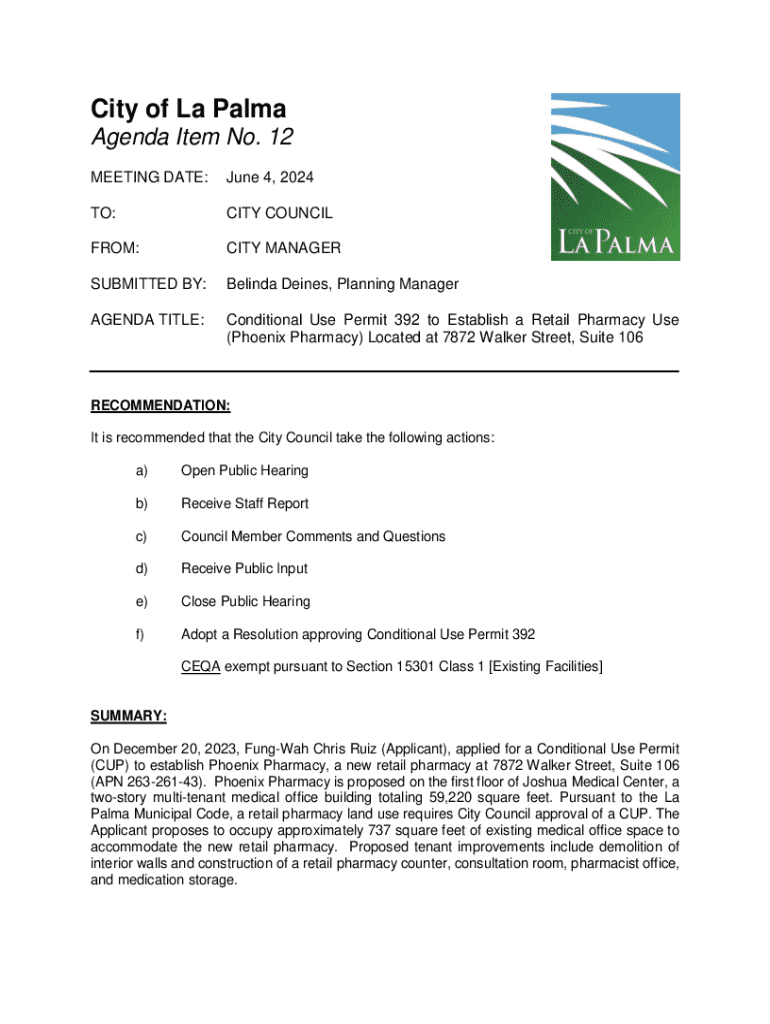 City of La Palma
Agenda Item No. 12

CITY OF
LA PALMA

MEETING DATE: June 4, 2024

TO: CITY COUNCIL

FROM: CITY MANAGER

SUBMITTED BY: Belinda Deines, Planning Manager

AGENDA TITLE: Conditional Use Permit 392 to Establish a Retail Pharmacy Use (Phoenix Pharmacy) Located at 7872 Walker Street, Suite 106

RECOMMENDATION:

It is recommended that the City Council take the following actions:

a) Open Public Hearing

b) Receive Staff Report

c) Council Member Comments and Questions

d) Receive Public Input

e) Close Public Hearing

f) Adopt a Resolution approving Conditional Use Permit 392

CEQA exempt pursuant to Section 15301 Class 1 [Existing Facilities]

SUMMARY:

On December 20, 2023, Fung-Wah Chris Ruiz (Applicant), applied for a Conditional Use Permit (CUP) to establish Phoenix Pharmacy, a new retail pharmacy at 7872 Walker Street, Suite 106 (APN 263-261-43). Phoenix Pharmacy is proposed on the first floor of Joshua Medical Center, a two-story multi-tenant medical office building totaling 59,220 square feet. Pursuant to the La Palma Municipal Code, a retail pharmacy land use requires City Council approval of a CUP. The Applicant proposes to occupy approximately 737 square feet of existing medical office space to accommodate the new retail pharmacy. Proposed tenant improvements include demolition of interior walls and construction of a retail pharmacy counter, consultation room, pharmacist office, and medication storage.